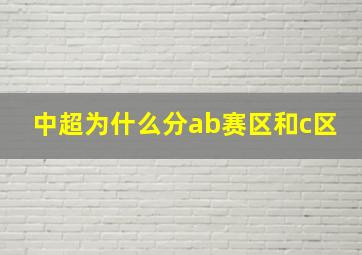 中超为什么分ab赛区和c区